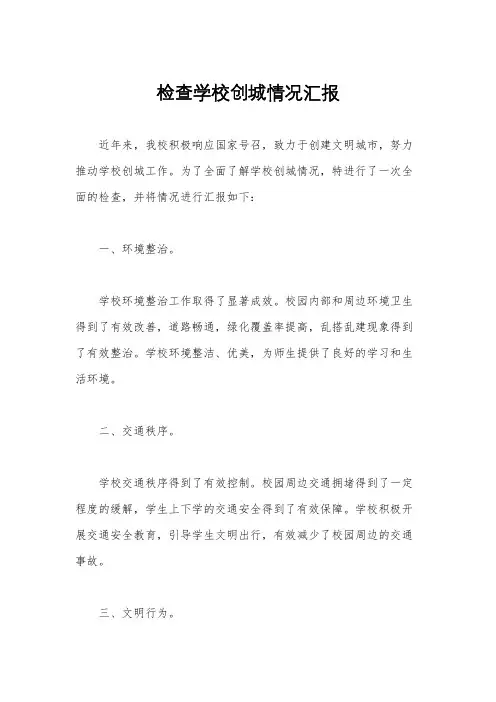 检查学校创城情况汇报

近年来，我校积极响应国家号召，致力于创建文明城市，努力推动学校创城工作。为了全面了解学校创城情况，特进行了一次全面的检查，并将情况进行汇报如下：

一、环境整治。

学校环境整治工作取得了显著成效。校园内部和周边环境卫生得到了有效改善，道路畅通，绿化覆盖率提高，乱搭乱建现象得到了有效整治。学校环境整洁、优美，为师生提供了良好的学习和生活环境。

二、交通秩序。

学校交通秩序得到了有效控制。校园周边交通拥堵得到了一定程度的缓解，学生上下学的交通安全得到了有效保障。学校积极开展交通安全教育，引导学生文明出行，有效减少了校园周边的交通事故。

三、文明行为。